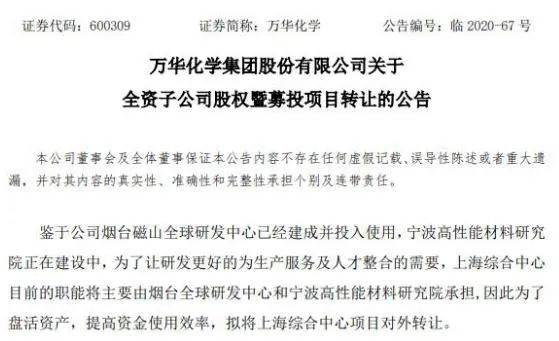 证券代码：600309　　　　证券简称：万华化学　　　　公告编号：临 2020-67 号

万华化学集团股份有限公司关于
全资子公司股权暨募投项目转让的公告

本公司董事会及全体董事保证本公告内容不存在任何虚假记载、误导性陈述或者重大遗漏，并对其内容的真实性、准确性和完整性承担个别及连带责任。

鉴于公司烟台磁山全球研发中心已经建成并投入使用，宁波高性能材料研究院正在建设中，为了让研发更好的为生产服务及人才整合的需要，上海综合中心目前的职能将主要由烟台全球研发中心和宁波高性能材料研究院承担，因此为了盘活资产，提高资金使用效率，拟将上海综合中心项目对外转让。